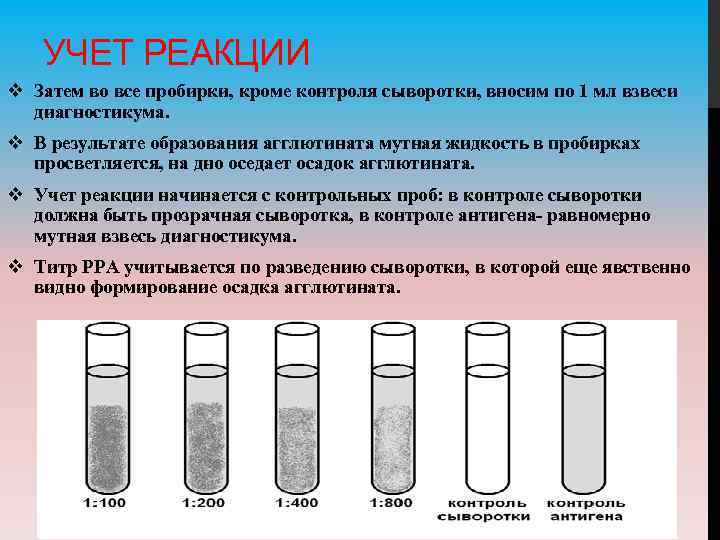 УЧЕТ РЕАКЦИИ

❖ Затем во все пробирки, кроме контроля сыворотки, вносим по 1 мл взвеси диагностикума.

❖ В результате образования агглютината мутная жидкость в пробирках просветляется, на дно оседает осадок агглютината.

❖ Учет реакции начинается с контрольных проб: в контроле сыворотки должна быть прозрачная сыворотка, в контроле антигена- равномерно мутная взвесь диагностикума.

❖ Титр РРА учитывается по разведению сыворотки, в которой еще явственно видно формирование осадка агглютината.

1:100
1:200
1:400
1:800
контроль сыворотки
контроль антигена